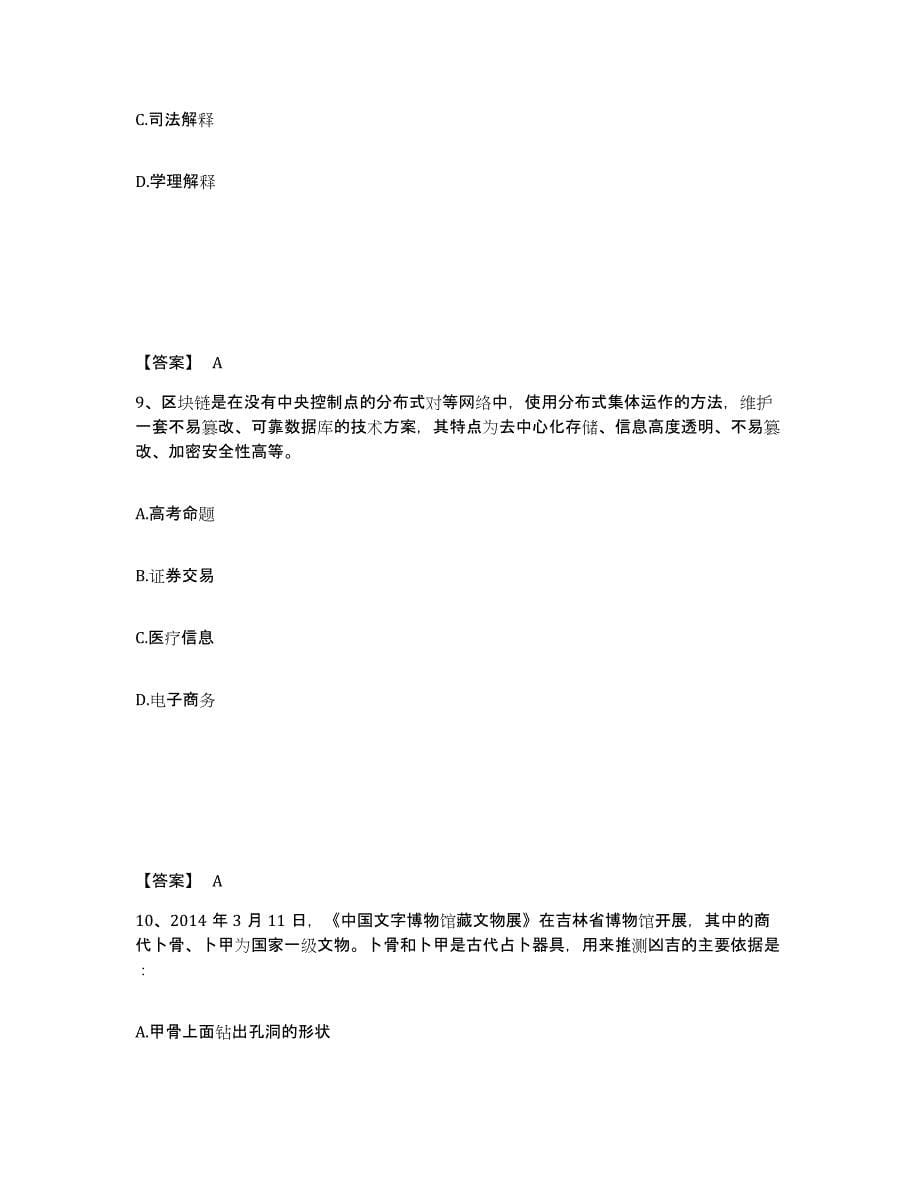 C.司法解释

D.学理解释

【答案】 A

9、区块链是在没有中央控制点的分布式对等网络中，使用分布式集体运作的方法，维护一套不易篡改、可靠数据库的技术方案，其特点为去中心化存储、信息高度透明、不易篡改、加密安全性高等。

A.高考命题

B.证券交易

C.医疗信息

D.电子商务

【答案】 A

10、2014 年 3 月 11 日，《中国文字博物馆藏文物展》在吉林省博物馆开展，其中的商代卜骨、卜甲为国家一级文物。卜骨和卜甲是古代占卜器具，用来推测凶吉的主要依据是：

A.甲骨上面钻出孔洞的形状